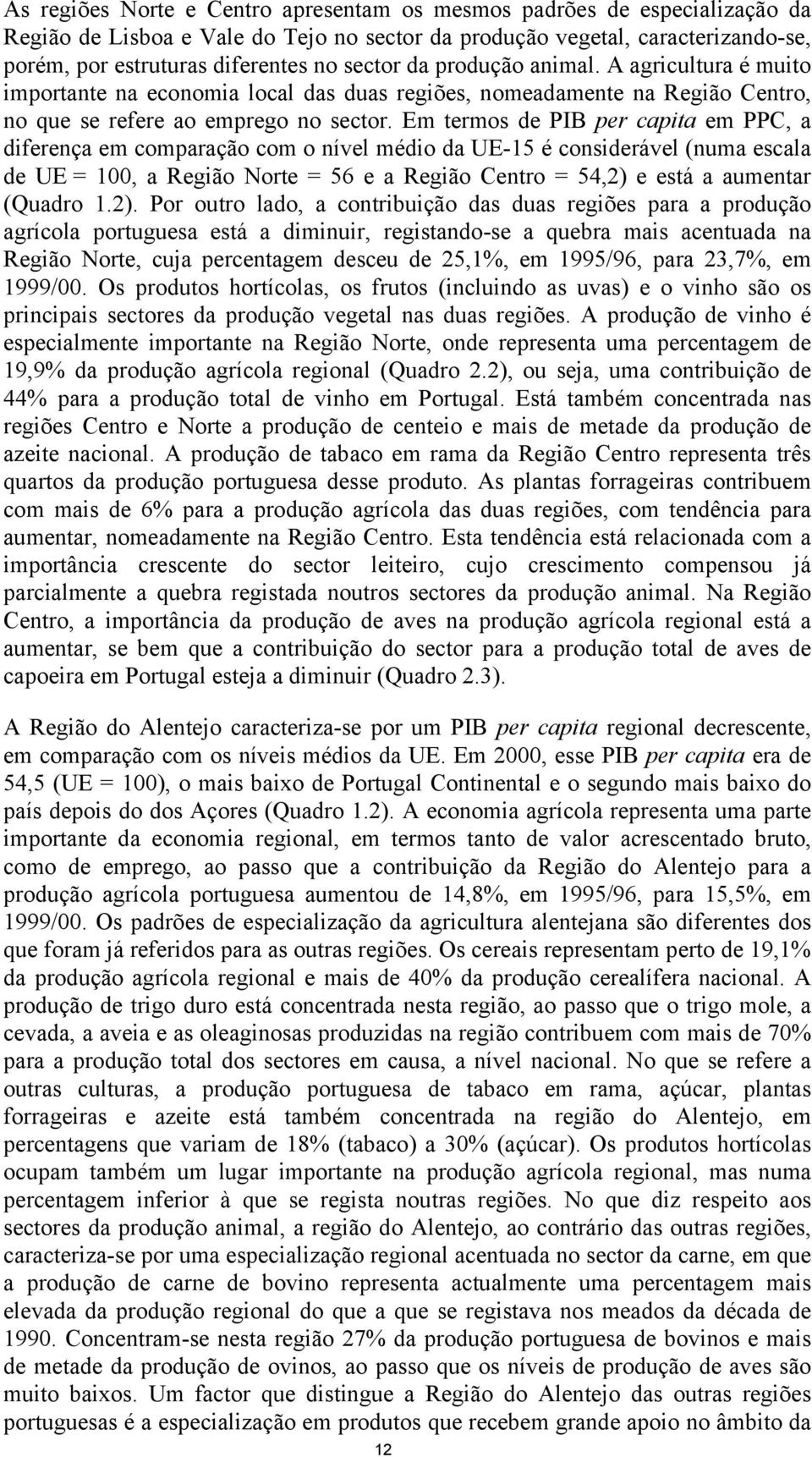 As regiões Norte e Centro apresentam os mesmos padrões de especialização da Região de Lisboa e Vale do Tejo no sector da produção vegetal, caracterizando-se, porém, por estruturas diferentes no sector da produção animal. A agricultura é muito importante na economia local das duas regiões, nomeadamente na Região Centro, no que se refere ao emprego no sector. Em termos de PIB per capita em PPC, a diferença em comparação com o nível médio da UE-15 é considerável (numa escala de UE = 100, a Região Norte = 56 e a Região Centro = 54,2) e está a aumentar (Quadro 1.2). Por outro lado, a contribuição das duas regiões para a produção agrícola portuguesa está a diminuir, registando-se a quebra mais acentuada na Região Norte, cuja percentagem desceu de 25,1%, em 1995/96, para 23,7%, em 1999/00. Os produtos hortícolas, os frutos (incluindo as uvas) e o vinho são os principais sectores da produção vegetal nas duas regiões. A produção de vinho é especialmente importante na Região Norte, onde representa uma percentagem de 19,9% da produção agrícola regional (Quadro 2.2), ou seja, uma contribuição de 44% para a produção total de vinho em Portugal. Está também concentrada nas regiões Centro e Norte a produção de centeio e mais de metade da produção de azeite nacional. A produção de tabaco em rama da Região Centro representa três quartos da produção portuguesa desse produto. As plantas forrageiras contribuem com mais de 6% para a produção agrícola das duas regiões, com tendência para aumentar, nomeadamente na Região Centro. Esta tendência está relacionada com a importância crescente do sector leiteiro, cujo crescimento compensou já parcialmente a quebra registada noutros sectores da produção animal. Na Região Centro, a importância da produção de aves na produção agrícola regional está a aumentar, se bem que a contribuição do sector para a produção total de aves de capoeira em Portugal esteja a diminuir (Quadro 2.3).

A Região do Alentejo caracteriza-se por um PIB per capita regional decrescente, em comparação com os níveis médios da UE. Em 2000, esse PIB per capita era de 54,5 (UE = 100), o mais baixo de Portugal Continental e o segundo mais baixo do país depois do dos Açores (Quadro 1.2). A economia agrícola representa uma parte importante da economia regional, em termos tanto de valor acrescentado bruto, como de emprego, ao passo que a contribuição da Região do Alentejo para a produção agrícola portuguesa aumentou de 14,8%, em 1995/96, para 15,5%, em 1999/00. Os padrões de especialização da agricultura alentejana são diferentes dos que foram já referidos para as outras regiões. Os cereais representam perto de 19,1% da produção agrícola regional e mais de 40% da produção cerealífera nacional. A produção de trigo duro está concentrada nesta região, ao passo que o trigo mole, a cevada, a aveia e as oleaginosas produzidas na região contribuem com mais de 70% para a produção total dos sectores em causa, a nível nacional. No que se refere a outras culturas, a produção portuguesa de tabaco em rama, açúcar, plantas forrageiras e azeite está também concentrada na região do Alentejo, em percentagens que variam de 18% (tabaco) a 30% (açúcar). Os produtos hortícolas ocupam também um lugar importante na produção agrícola regional, mas numa percentagem inferior à que se regista noutras regiões. No que diz respeito aos sectores da produção animal, a região do Alentejo, ao contrário das outras regiões, caracteriza-se por uma especialização regional acentuada no sector da carne, em que a produção de carne de bovino representa actualmente uma percentagem mais elevada da produção regional do que a que se registava nos meados da década de 1990. Concentram-se nesta região 27% da produção portuguesa de bovinos e mais de metade da produção de ovinos, ao passo que os níveis de produção de aves são muito baixos. Um factor que distingue a Região do Alentejo das outras regiões portuguesas é a especialização em produtos que recebem grande apoio no âmbito da

12